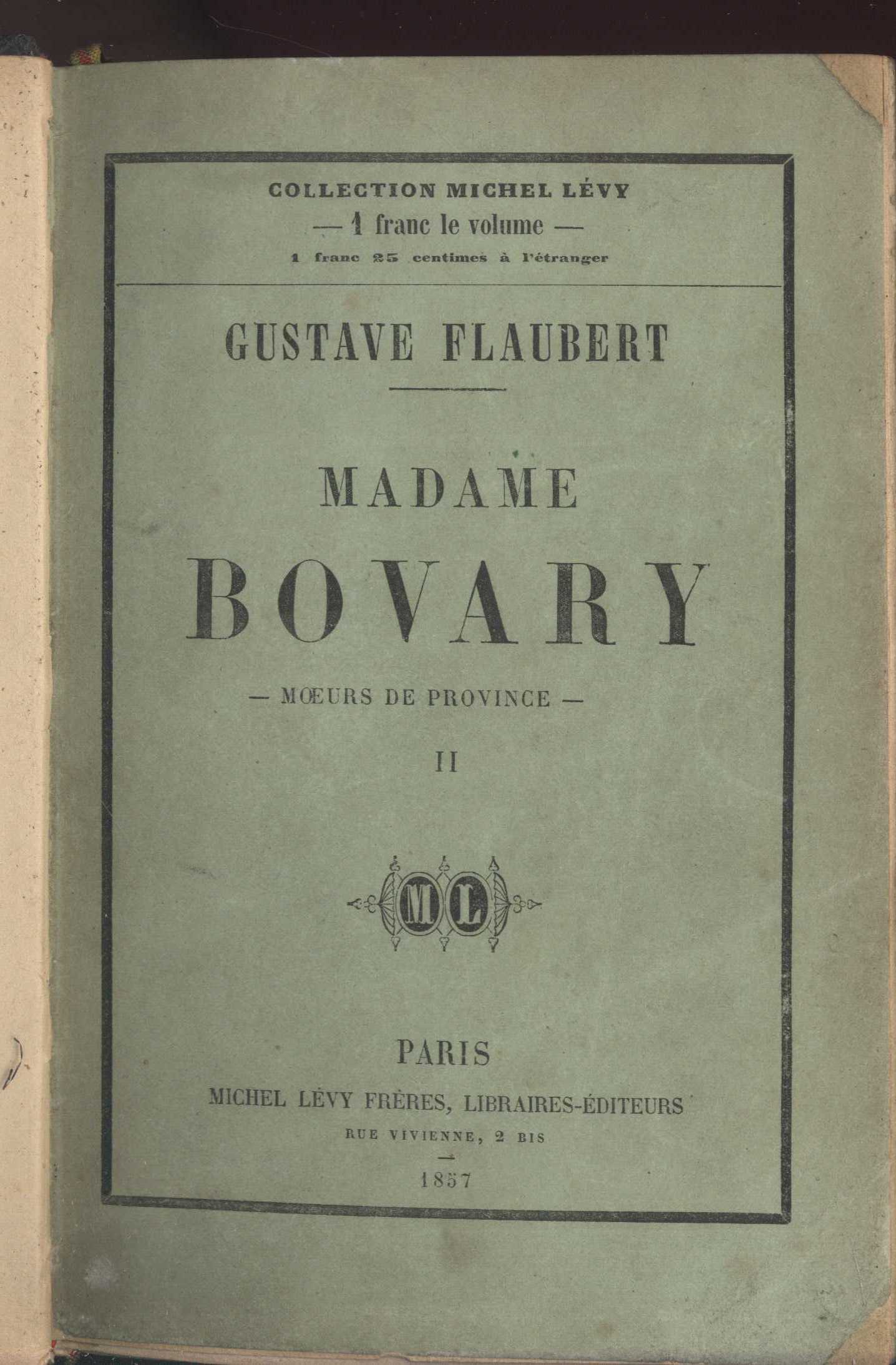 COLLECTION MICHEL LÉVY
— 1 franc le volume —
1 franc 25 centimes à l'étranger

GUSTAVE FLAUBERT

MADAME
BOVARY

— MŒURS DE PROVINCE —

II

ML

PARIS
MICHEL LÉVY FRÈRES, LIBRAIRES-ÉDITEURS
RUE VIVIENNE, 2 BIS

1857